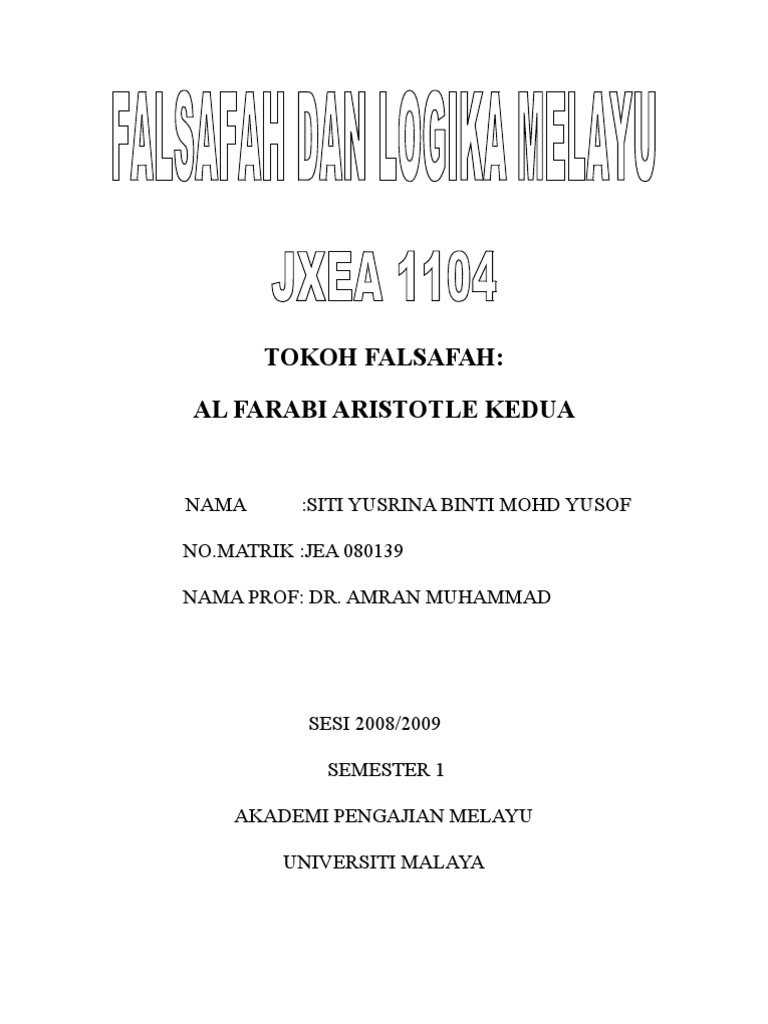 FALSAFAH DAN LOGIKA MELAYU

JXEA 1104

TOKOH FALSAFAH:

AL FARABI ARISTOTLE KEDUA

NAMA :SITI YUSRINA BINTI MOHD YUSOF

NO.MATRIK :JEA 080139

NAMA PROF: DR. AMRAN MUHAMMAD

SESI 2008/2009

SEMESTER 1

AKADEMI PENGAJIAN MELAYU

UNIVERSITI MALAYA